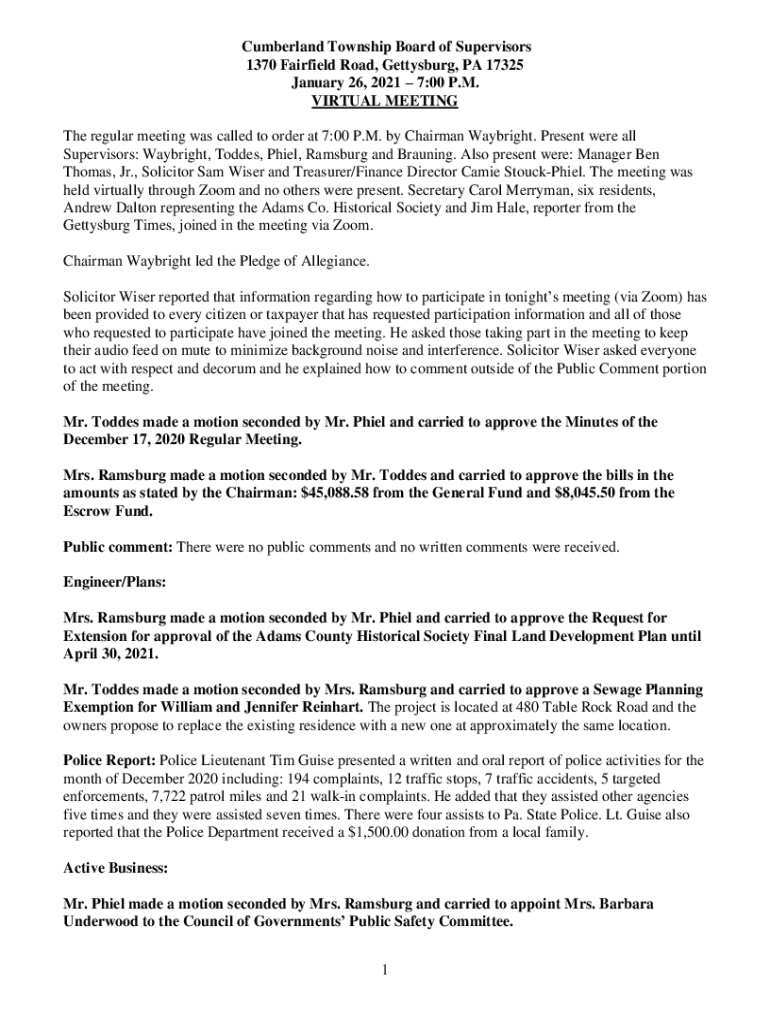 Cumberland Township Board of Supervisors
1370 Fairfield Road, Gettysburg, PA 17325
January 26, 2021 – 7:00 P.M.
VIRTUAL MEETING

The regular meeting was called to order at 7:00 P.M. by Chairman Waybright. Present were all Supervisors: Waybright, Toddes, Phiel, Ramsburg and Brauning. Also present were: Manager Ben Thomas, Jr., Solicitor Sam Wiser and Treasurer/Finance Director Camie Stouck-Phiel. The meeting was held virtually through Zoom and no others were present. Secretary Carol Merryman, six residents, Andrew Dalton representing the Adams Co. Historical Society and Jim Hale, reporter from the Gettysburg Times, joined in the meeting via Zoom.

Chairman Waybright led the Pledge of Allegiance.

Solicitor Wiser reported that information regarding how to participate in tonight's meeting (via Zoom) has been provided to every citizen or taxpayer that has requested participation information and all of those who requested to participate have joined the meeting. He asked those taking part in the meeting to keep their audio feed on mute to minimize background noise and interference. Solicitor Wiser asked everyone to act with respect and decorum and he explained how to comment outside of the Public Comment portion of the meeting.

Mr. Toddes made a motion seconded by Mr. Phiel and carried to approve the Minutes of the December 17, 2020 Regular Meeting.

Mrs. Ramsburg made a motion seconded by Mr. Toddes and carried to approve the bills in the amounts as stated by the Chairman: $45,088.58 from the General Fund and $8,045.50 from the Escrow Fund.

Public comment: There were no public comments and no written comments were received.

Engineer/Plans:

Mrs. Ramsburg made a motion seconded by Mr. Phiel and carried to approve the Request for Extension for approval of the Adams County Historical Society Final Land Development Plan until April 30, 2021.

Mr. Toddes made a motion seconded by Mrs. Ramsburg and carried to approve a Sewage Planning Exemption for William and Jennifer Reinhart. The project is located at 480 Table Rock Road and the owners propose to replace the existing residence with a new one at approximately the same location.

Police Report: Police Lieutenant Tim Guise presented a written and oral report of police activities for the month of December 2020 including: 194 complaints, 12 traffic stops, 7 traffic accidents, 5 targeted enforcements, 7,722 patrol miles and 21 walk-in complaints. He added that they assisted other agencies five times and they were assisted seven times. There were four assists to Pa. State Police. Lt. Guise also reported that the Police Department received a $1,500.00 donation from a local family.

Active Business:

Mr. Phiel made a motion seconded by Mrs. Ramsburg and carried to appoint Mrs. Barbara Underwood to the Council of Governments' Public Safety Committee.

1